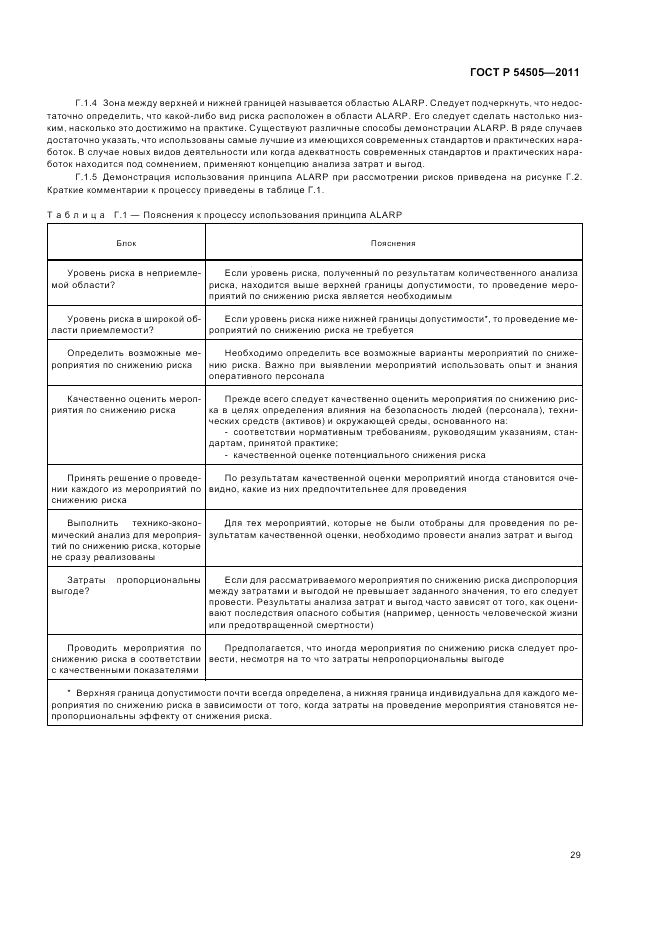 ГОСТ Р 54505—2011

Г.1.4 Зона между верхней и нижней границей называется областью ALARP. Следует подчеркнуть, что недостаточно определить, что какой-либо вид риска расположен в области ALARP. Его следует сделать настолько низким, насколько это достижимо на практике. Существуют различные способы демонстрации ALARP. В ряде случаев достаточно указать, что использованы самые лучшие из имеющихся современных стандартов и практических наработок. В случае новых видов деятельности или когда адекватность современных стандартов и практических наработок находится под сомнением, применяют концепцию анализа затрат и выгод.

Г.1.5 Демонстрация использования принципа ALARP при рассмотрении рисков приведена на рисунке Г.2. Краткие комментарии к процессу приведены в таблице Г.1.

Таблица Г.1 — Пояснения к процессу использования принципа ALARP

| Блок | Пояснения |
|---|---|
| Уровень риска в неприемлемой области? | Если уровень риска, полученный по результатам количественного анализа риска, находится выше верхней границы допустимости, то проведение мероприятий по снижению риска является необходимым |
| Уровень риска в широкой области приемлемости? | Если уровень риска ниже нижней границы допустимости*, то проведение мероприятий по снижению риска не требуется |
| Определить возможные мероприятия по снижению риска | Необходимо определить все возможные варианты мероприятий по снижению риска. Важно при выявлении мероприятий использовать опыт и знания оперативного персонала |
| Качественно оценить мероприятия по снижению риска | Прежде всего следует качественно оценить мероприятия по снижению риска в целях определения влияния на безопасность людей (персонала), технических средств (активов) и окружающей среды, основанного на: - соответствии нормативным требованиям, руководящим указаниям, стандартам, принятой практике; - качественной оценке потенциального снижения риска |
| Принять решение о проведении каждого из мероприятий по снижению риска | По результатам качественной оценки мероприятий иногда становится очевидно, какие из них предпочтительнее для проведения |
| Выполнить технико-экономический анализ для мероприятий по снижению риска, которые не сразу реализованы | Для тех мероприятий, которые не были отобраны для проведения по результатам качественной оценки, необходимо провести анализ затрат и выгод |
| Затраты пропорциональны выгоде? | Если для рассматриваемого мероприятия по снижению риска диспропорция между затратами и выгодой не превышает заданного значения, то его следует провести. Результаты анализа затрат и выгод часто зависят от того, как оценивают последствия опасного события (например, ценность человеческой жизни или предотвращенной смертности) |
| Проводить мероприятия по снижению риска в соответствии с качественными показателями | Предполагается, что иногда мероприятия по снижению риска следует провести, несмотря на то что затраты непропорциональны выгоде |

* Верхняя граница допустимости почти всегда определена, а нижняя граница индивидуальна для каждого мероприятия по снижению риска в зависимости от того, когда затраты на проведение мероприятия становятся непропорциональны эффекту от снижения риска.

29